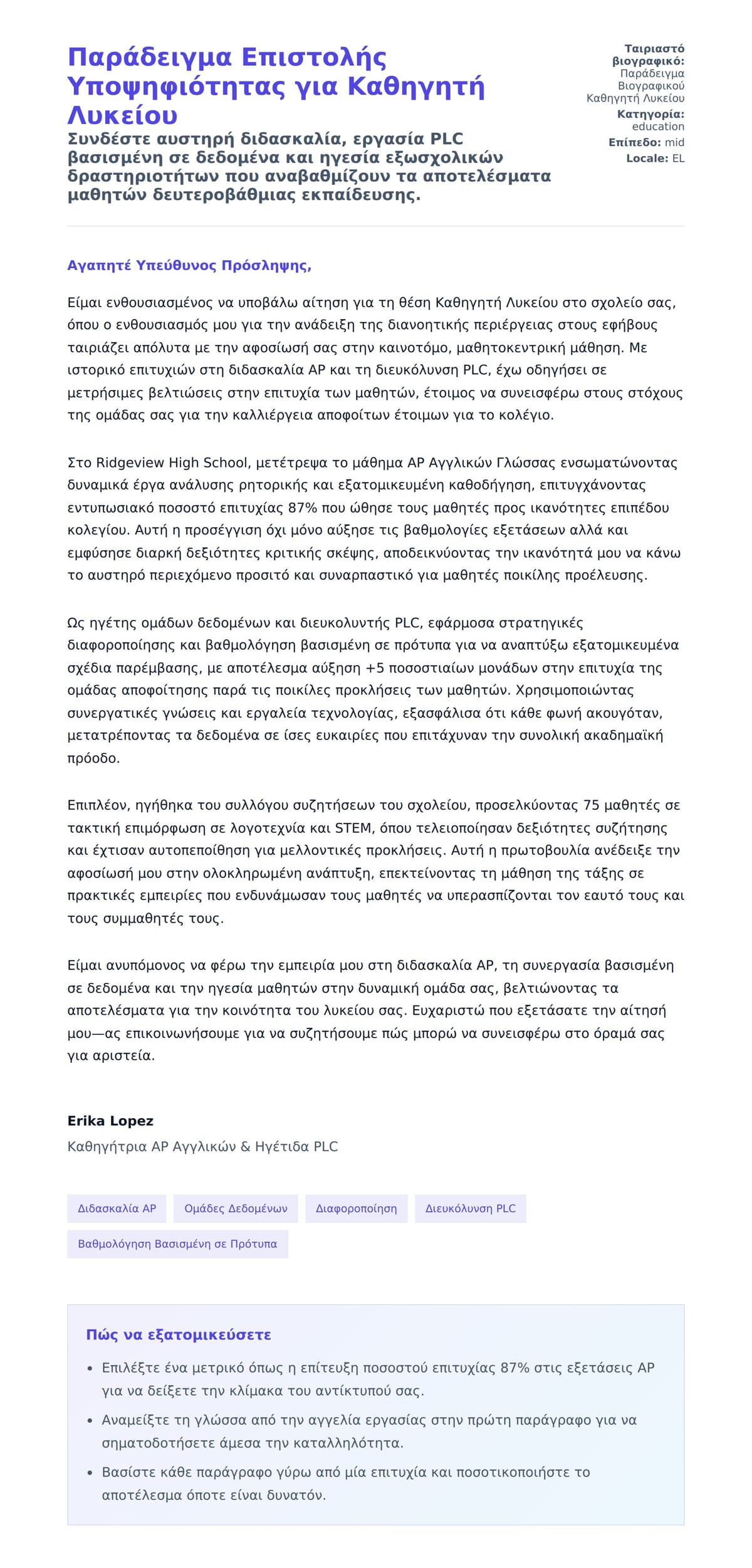 Παράδειγμα Επιστολής Υποψηφιότητας για Καθηγητή Λυκείου

Συνδέστε αυστηρή διδασκαλία, εργασία PLC βασισμένη σε δεδομένα και ηγεσία εξωσχολικών δραστηριοτήτων που αναβαθμίζουν τα αποτελέσματα μαθητών δευτεροβάθμιας εκπαίδευσης.

Ταιριαστό βιογραφικό: Παράδειγμα Βιογραφικού Καθηγητή Λυκείου
Κατηγορία: education
Επίπεδο: mid
Locale: EL

Αγαπητέ Υπεύθυνος Πρόσληψης,

Είμαι ενθουσιασμένος να υποβάλω αίτηση για τη θέση Καθηγητή Λυκείου στο σχολείο σας, όπου ο ενθουσιασμός μου για την ανάδειξη της διανοητικής περιέργειας στους εφήβους ταιριάζει απόλυτα με την αφοσίωσή σας στην καινοτόμο, μαθητοκεντρική μάθηση. Με ιστορικό επιτυχιών στη διδασκαλία AP και τη διευκόλυνση PLC, έχω οδηγήσει σε μετρήσιμες βελτιώσεις στην επιτυχία των μαθητών, έτοιμος να συνεισφέρω στους στόχους της ομάδας σας για την καλλιέργεια αποφοίτων έτοιμων για το κολέγιο.

Στο Ridgeview High School, μετέτρεψα το μάθημα AP Αγγλικών Γλώσσας ενσωματώνοντας δυναμικά έργα ανάλυσης ρητορικής και εξατομικευμένη καθοδήγηση, επιτυγχάνοντας εντυπωσιακό ποσοστό επιτυχίας 87% που ώθησε τους μαθητές προς ικανότητες επιπέδου κολεγίου. Αυτή η προσέγγιση όχι μόνο αύξησε τις βαθμολογίες εξετάσεων αλλά και εμφύσησε διαρκή δεξιότητες κριτικής σκέψης, αποδεικνύοντας την ικανότητά μου να κάνω το αυστηρό περιεχόμενο προσιτό και συναρπαστικό για μαθητές ποικίλης προέλευσης.

Ως ηγέτης ομάδων δεδομένων και διευκολυντής PLC, εφάρμοσα στρατηγικές διαφοροποίησης και βαθμολόγηση βασισμένη σε πρότυπα για να αναπτύξω εξατομικευμένα σχέδια παρέμβασης, με αποτέλεσμα αύξηση +5 ποσοστιαίων μονάδων στην επιτυχία της ομάδας αποφοίτησης παρά τις ποικίλες προκλήσεις των μαθητών. Χρησιμοποιώντας συνεργατικές γνώσεις και εργαλεία τεχνολογίας, εξασφάλισα ότι κάθε φωνή ακουγόταν, μετατρέποντας τα δεδομένα σε ίσες ευκαιρίες που επιτάχυναν την συνολική ακαδημαϊκή πρόοδο.

Επιπλέον, ηγήθηκα του συλλόγου συζητήσεων του σχολείου, προσελκύοντας 75 μαθητές σε τακτική επιμόρφωση σε λογοτεχνία και STEM, όπου τελειοποίησαν δεξιότητες συζήτησης και έχτισαν αυτοπεποίθηση για μελλοντικές προκλήσεις. Αυτή η πρωτοβουλία ανέδειξε την αφοσίωσή μου στην ολοκληρωμένη ανάπτυξη, επεκτείνοντας τη μάθηση της τάξης σε πρακτικές εμπειρίες που ενδυνάμωσαν τους μαθητές να υπερασπίζονται τον εαυτό τους και τους συμμαθητές τους.

Είμαι ανυπόμονος να φέρω την εμπειρία μου στη διδασκαλία AP, τη συνεργασία βασισμένη σε δεδομένα και την ηγεσία μαθητών στην δυναμική ομάδα σας, βελτιώνοντας τα αποτελέσματα για την κοινότητα του λυκείου σας. Ευχαριστώ που εξετάσατε την αίτησή μου—ας επικοινωνήσουμε για να συζητήσουμε πώς μπορώ να συνεισφέρω στο όραμά σας για αριστεία.

Erika Lopez
Καθηγήτρια AP Αγγλικών & Ηγέτιδα PLC

Διδασκαλία AP
Ομάδες Δεδομένων
Διαφοροποίηση
Διευκόλυνση PLC
Βαθμολόγηση Βασισμένη σε Πρότυπα

Πώς να εξατομικεύσετε

• Επιλέξτε ένα μετρικό όπως η επίτευξη ποσοστού επιτυχίας 87% στις εξετάσεις AP για να δείξετε την κλίμακα του αντίκτυπού σας.
• Αναμείξτε τη γλώσσα από την αγγελία εργασίας στην πρώτη παράγραφο για να σηματοδοτήσετε άμεσα την καταλληλότητα.
• Βασίστε κάθε παράγραφο γύρω από μία επιτυχία και ποσοτικοποιήστε το αποτέλεσμα όποτε είναι δυνατόν.